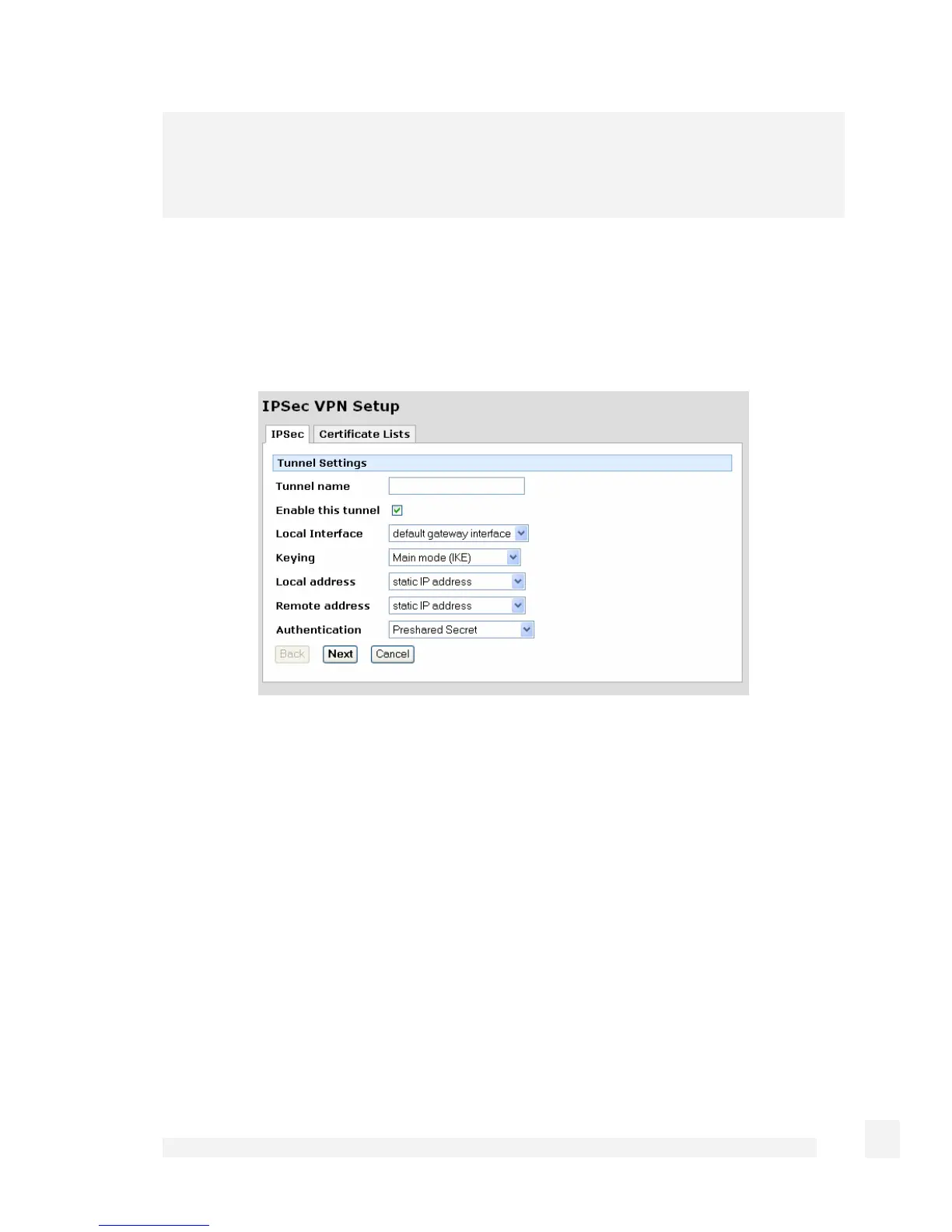 IPSec VPN Setup

IPSec Certificate Lists

Tunnel Settings

Tunnel name

Enable this tunnel ☑

Local Interface default gateway interface

Keying Main mode (IKE)

Local address static IP address

Remote address static IP address

Authentication Preshared Secret

Back Next Cancel